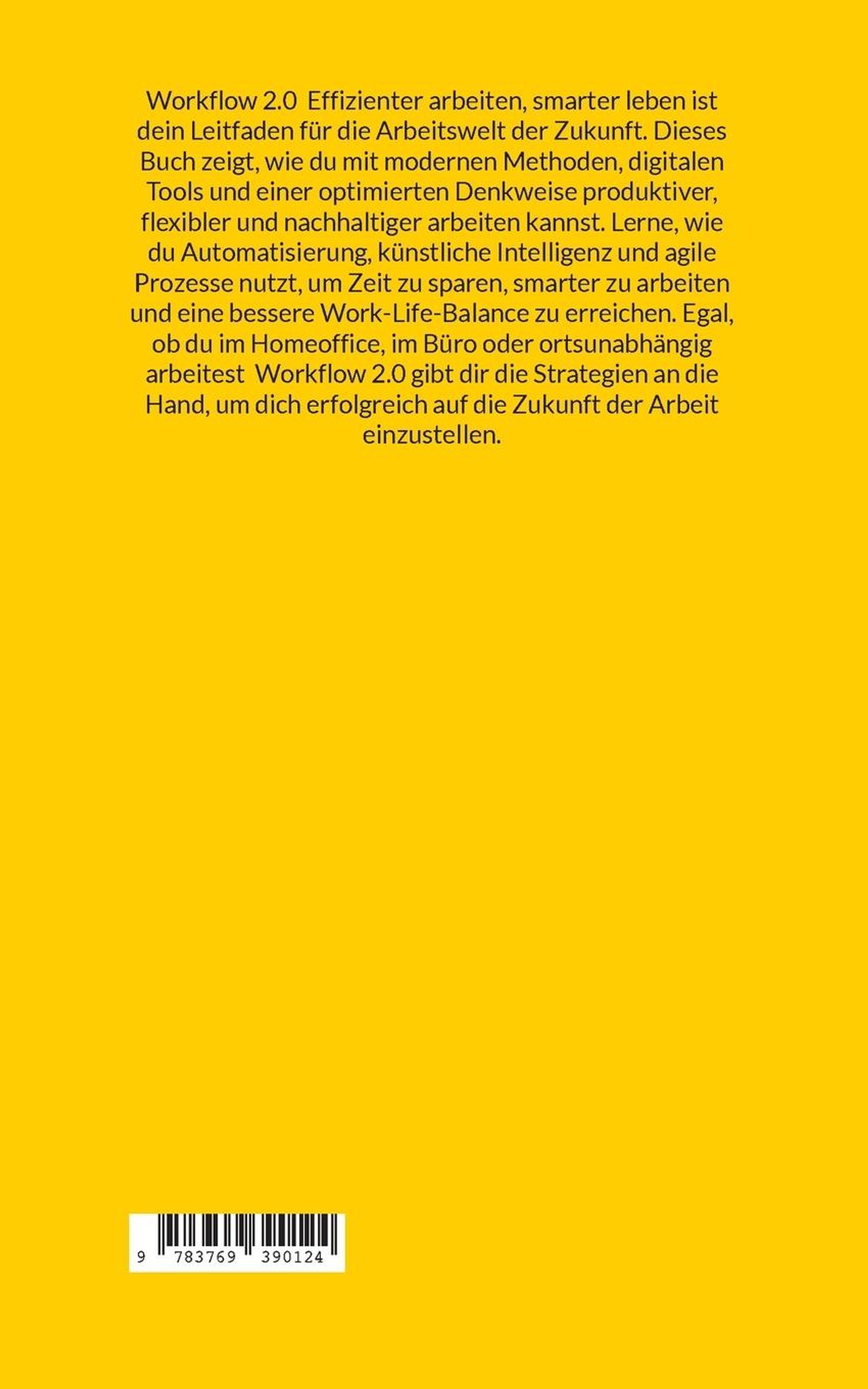 Workflow 2.0  Effizienter arbeiten, smarter leben ist dein Leitfaden für die Arbeitswelt der Zukunft. Dieses Buch zeigt, wie du mit modernen Methoden, digitalen Tools und einer optimierten Denkweise produktiver, flexibler und nachhaltiger arbeiten kannst. Lerne, wie du Automatisierung, künstliche Intelligenz und agile Prozesse nutzt, um Zeit zu sparen, smarter zu arbeiten und eine bessere Work-Life-Balance zu erreichen. Egal, ob du im Homeoffice, im Büro oder ortsunabhängig arbeitest  Workflow 2.0 gibt dir die Strategien an die Hand, um dich erfolgreich auf die Zukunft der Arbeit einzustellen.

9 783769 390124